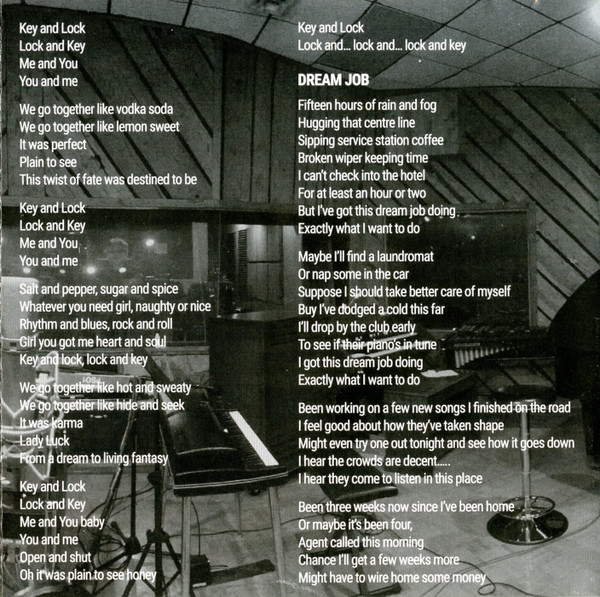 Key and Lock
Lock and Key
Me and You
You and me

We go together like vodka soda
We go together like lemon sweet
It was perfect
Plain to see
This twist of fate was destined to be

Key and Lock
Lock and Key
Me and You
You and me

Salt and pepper, sugar and spice
Whatever you need girl, naughty or nice
Rhythm and blues, rock and roll
Girl you got me heart and soul
Key and lock, lock and key

We go together like hot and sweaty
We go together like hide and seek
It was karma
Lady Luck
From a dream to living fantasy

Key and Lock
Lock and Key
Me and You baby
You and me
Open and shut
Oh it was plain to see honey

Key and Lock
Lock and... lock and... lock and key

DREAM JOB

Fifteen hours of rain and fog
Hugging that centre line
Sipping service station coffee
Broken wiper keeping time
I can't check into the hotel
For at least an hour or two
But I've got this dream job doing
Exactly what I want to do

Maybe I'll find a laundromat
Or nap some in the car
Suppose I should take better care of myself
Buy I've dodged a cold this far
I'll drop by the club early
To see if their piano's in tune
I got this dream job doing
Exactly what I want to do

Been working on a few new songs I finished on the road
I feel good about how they've taken shape
Might even try one out tonight and see how it goes down
I hear the crowds are decent.....
I hear they come to listen in this place

Been three weeks now since I've been home
Or maybe it's been four,
Agent called this morning
Chance I'll get a few weeks more
Might have to wire home some money